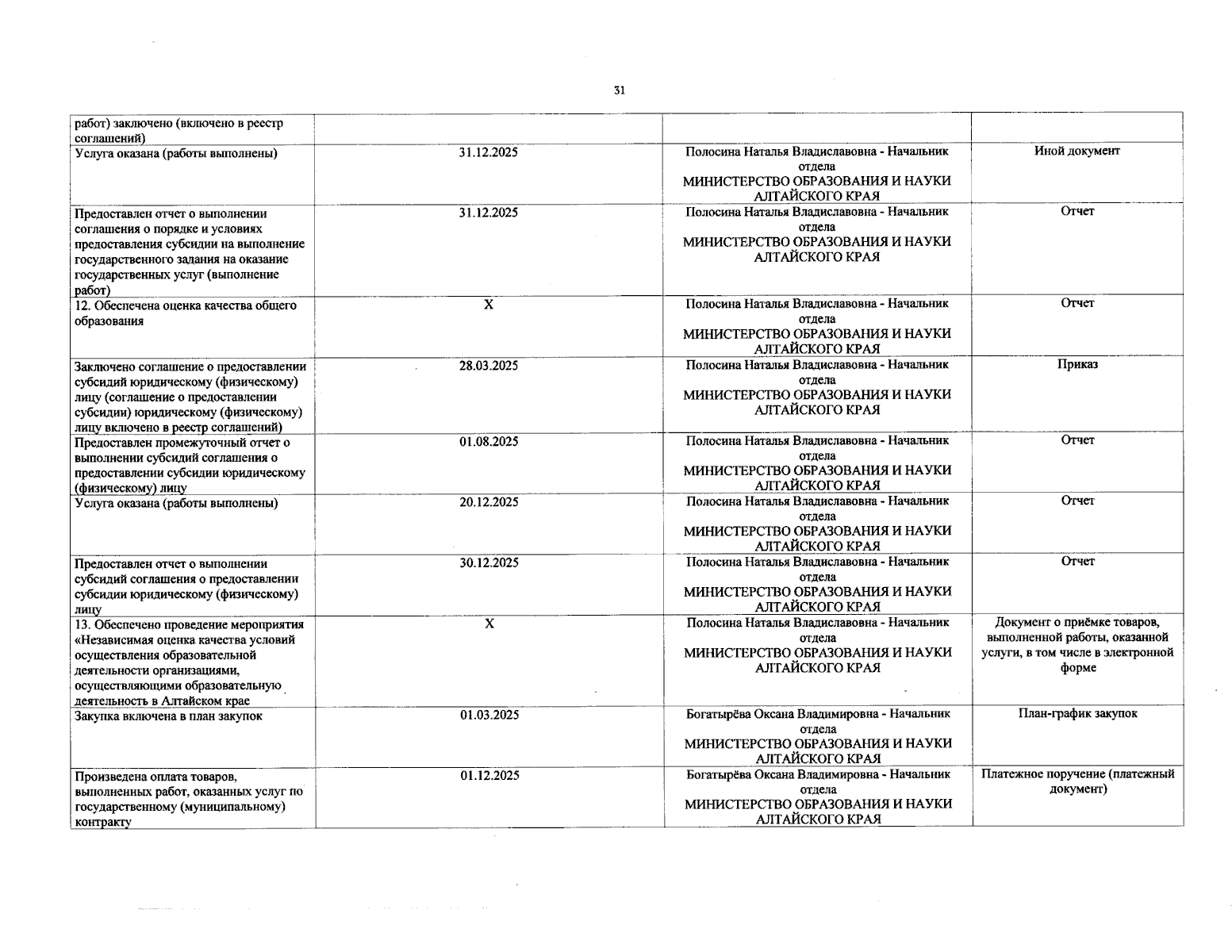 31

| | | | |
|---|---|---|---|
| работ) заключено (включено в реестр соглашений) | | | |
| Услуга оказана (работы выполнены) | 31.12.2025 | Полосина Наталья Владиславовна - Начальник отдела МИНИСТЕРСТВО ОБРАЗОВАНИЯ И НАУКИ АЛТАЙСКОГО КРАЯ | Иной документ |
| Предоставлен отчет о выполнении соглашения о порядке и условиях предоставления субсидии на выполнение государственного задания на оказание государственных услуг (выполнение работ) | 31.12.2025 | Полосина Наталья Владиславовна - Начальник отдела МИНИСТЕРСТВО ОБРАЗОВАНИЯ И НАУКИ АЛТАЙСКОГО КРАЯ | Отчет |
| 12. Обеспечена оценка качества общего образования | X | Полосина Наталья Владиславовна - Начальник отдела МИНИСТЕРСТВО ОБРАЗОВАНИЯ И НАУКИ АЛТАЙСКОГО КРАЯ | Отчет |
| Заключено соглашение о предоставлении субсидий юридическому (физическому) лицу (соглашение о предоставлении субсидии) юридическому (физическому) лицу включено в реестр соглашений) | 28.03.2025 | Полосина Наталья Владиславовна - Начальник отдела МИНИСТЕРСТВО ОБРАЗОВАНИЯ И НАУКИ АЛТАЙСКОГО КРАЯ | Приказ |
| Предоставлен промежуточный отчет о выполнении субсидий соглашения о предоставлении субсидии юридическому (физическому) лицу | 01.08.2025 | Полосина Наталья Владиславовна - Начальник отдела МИНИСТЕРСТВО ОБРАЗОВАНИЯ И НАУКИ АЛТАЙСКОГО КРАЯ | Отчет |
| Услуга оказана (работы выполнены) | 20.12.2025 | Полосина Наталья Владиславовна - Начальник отдела МИНИСТЕРСТВО ОБРАЗОВАНИЯ И НАУКИ АЛТАЙСКОГО КРАЯ | Отчет |
| Предоставлен отчет о выполнении субсидий соглашения о предоставлении субсидии юридическому (физическому) лицу | 30.12.2025 | Полосина Наталья Владиславовна - Начальник отдела МИНИСТЕРСТВО ОБРАЗОВАНИЯ И НАУКИ АЛТАЙСКОГО КРАЯ | Отчет |
| 13. Обеспечено проведение мероприятия «Независимая оценка качества условий осуществления образовательной деятельности организациями, осуществляющими образовательную деятельность в Алтайском крае | X | Полосина Наталья Владиславовна - Начальник отдела МИНИСТЕРСТВО ОБРАЗОВАНИЯ И НАУКИ АЛТАЙСКОГО КРАЯ | Документ о приёмке товаров, выполненной работы, оказанной услуги, в том числе в электронной форме |
| Закупка включена в план закупок | 01.03.2025 | Богатырёва Оксана Владимировна - Начальник отдела МИНИСТЕРСТВО ОБРАЗОВАНИЯ И НАУКИ АЛТАЙСКОГО КРАЯ | План-график закупок |
| Произведена оплата товаров, выполненных работ, оказанных услуг по государственному (муниципальному) контракту | 01.12.2025 | Богатырёва Оксана Владимировна - Начальник отдела МИНИСТЕРСТВО ОБРАЗОВАНИЯ И НАУКИ АЛТАЙСКОГО КРАЯ | Платежное поручение (платежный документ) |